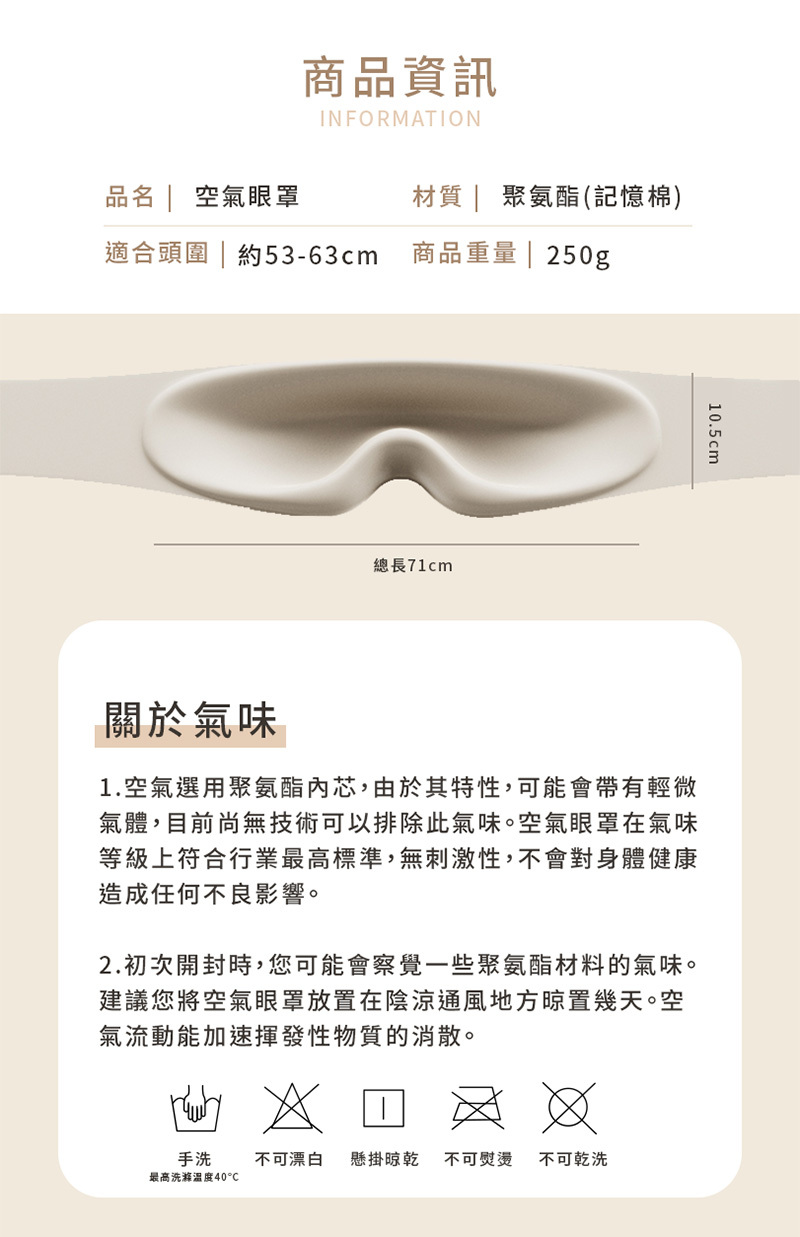 商品資訊
INFORMATION

品名｜ 空氣眼罩
材質｜ 聚氨酯(記憶棉)
適合頭圍｜約53-63cm
商品重量｜250g

10.5cm

總長71cm

關於氣味

1.空氣選用聚氨酯內芯，由於其特性，可能會帶有輕微氣體，目前尚無技術可以排除此氣味。空氣眼罩在氣味等級上符合行業最高標準，無刺激性，不會對身體健康造成任何不良影響。

2.初次開封時，您可能會察覺一些聚氨酯材料的氣味。建議您將空氣眼罩放置在陰涼通風地方晾置幾天。空氣流動能加速揮發性物質的消散。

手洗
最高洗滌溫度40°C
不可漂白
懸掛晾乾
不可熨燙
不可乾洗